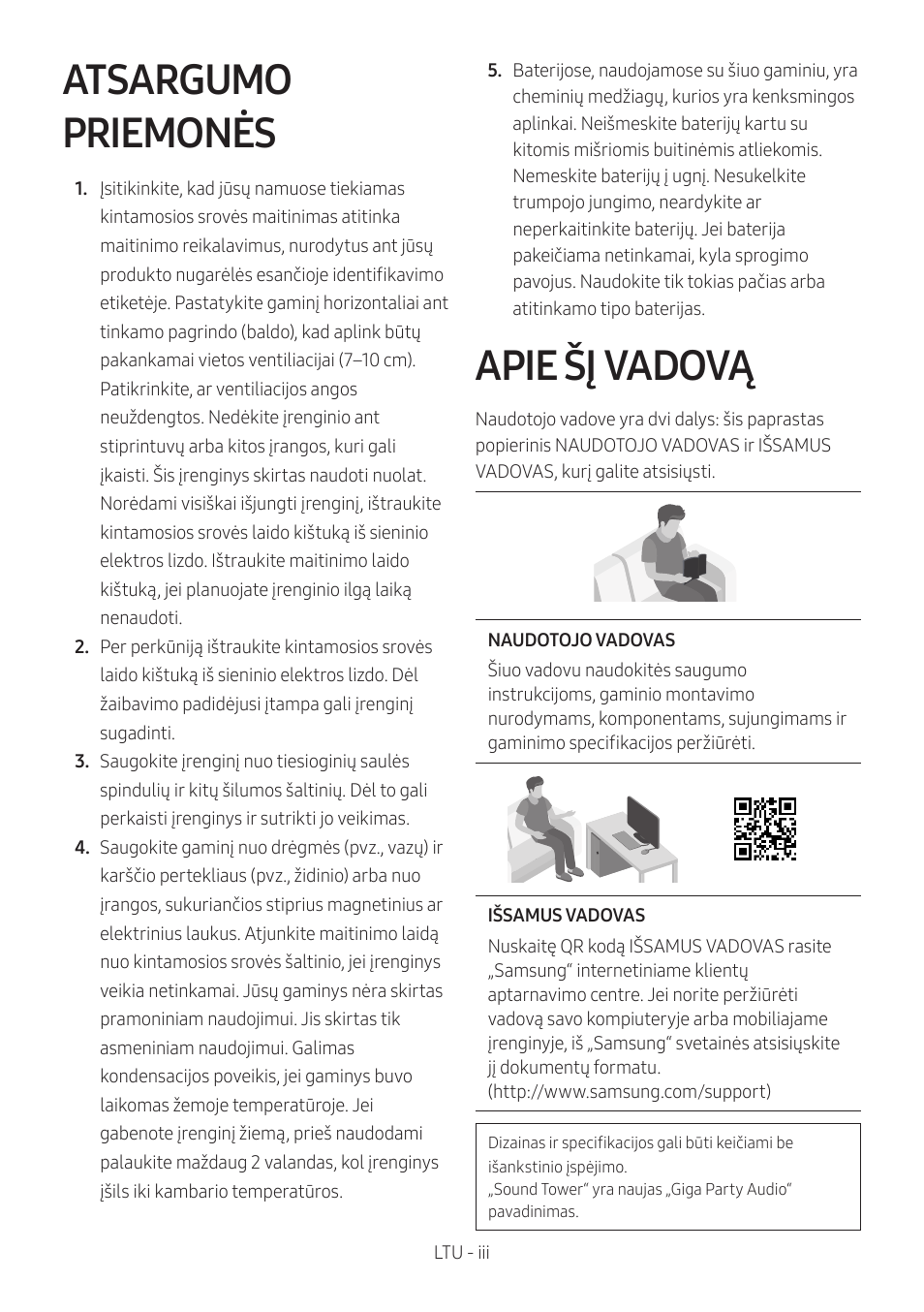 ATSARGUMO PRIEMONĖS

1. Įsitikinkite, kad jūsų namuose tiekiamas kintamosios srovės maitinimas atitinka maitinimo reikalavimus, nurodytus ant jūsų produkto nugarėlės esančioje identifikavimo etiketėje. Pastatykite gaminį horizontaliai ant tinkamo pagrindo (baldo), kad aplink būtų pakankamai vietos ventiliacijai (7–10 cm). Patikrinkite, ar ventiliacijos angos neuždengtos. Nedėkite įrenginio ant stiprintuvų arba kitos įrangos, kuri gali įkaisti. Šis įrenginys skirtas naudoti nuolat. Norėdami visiškai išjungti įrenginį, ištraukite kintamosios srovės laido kištuką iš sieninio elektros lizdo. Ištraukite maitinimo laido kištuką, jei planuojate įrenginio ilgą laiką nenaudoti.
2. Per perkūniją ištraukite kintamosios srovės laido kištuką iš sieninio elektros lizdo. Dėl žaibavimo padidėjusi įtampa gali įrenginį sugadinti.
3. Saugokite įrenginį nuo tiesioginių saulės spindulių ir kitų šilumos šaltinių. Dėl to gali perkaisti įrenginys ir sutrikti jo veikimas.
4. Saugokite gaminį nuo drėgmės (pvz., vazų) ir karščio pertekliaus (pvz., židinio) arba nuo įrangos, sukuriančios stiprius magnetinius ar elektrinius laukus. Atjunkite maitinimo laidą nuo kintamosios srovės šaltinio, jei įrenginys veikia netinkamai. Jūsų gaminys nėra skirtas pramoniniam naudojimui. Jis skirtas tik asmeniniam naudojimui. Galimas kondensacijos poveikis, jei gaminys buvo laikomas žemoje temperatūroje. Jei gabenote įrenginį žiemą, prieš naudodami palaukite maždaug 2 valandas, kol įrenginys įšils iki kambario temperatūros.
5. Baterijose, naudojamose su šiuo gaminiu, yra cheminių medžiagų, kurios yra kenksmingos aplinkai. Neišmeskite baterijų kartu su kitomis mišriomis buitinėmis atliekomis. Nemeskite baterijų į ugnį. Nesukelkite trumpojo jungimo, neardykite ar neperkaitinkite baterijų. Jei baterija pakeičiama netinkamai, kyla sprogimo pavojus. Naudokite tik tokias pačias arba atitinkamo tipo baterijas.

APIE ŠĮ VADOVĄ

Naudotojo vadove yra dvi dalys: šis paprastas popierinis NAUDOTOJO VADOVAS ir IŠSAMUS VADOVAS, kurį galite atsisiųsti.

NAUDOTOJO VADOVAS
Šiuo vadovu naudokitės saugumo instrukcijoms, gaminio montavimo nurodymams, komponentams, sujungimams ir gaminimo specifikacijos peržiūrėti.

IŠSAMUS VADOVAS
Nuskaitę QR kodą IŠSAMUS VADOVAS rasite „Samsung“ internetiniame klientų aptarnavimo centre. Jei norite peržiūrėti vadovą savo kompiuteryje arba mobiliajame įrenginyje, iš „Samsung“ svetainės atsisiųskite jį dokumentų formatu. (http://www.samsung.com/support)

Dizainas ir specifikacijos gali būti keičiami be išankstinio įspėjimo.
„Sound Tower“ yra naujas „Giga Party Audio“ pavadinimas.

LTU - iii